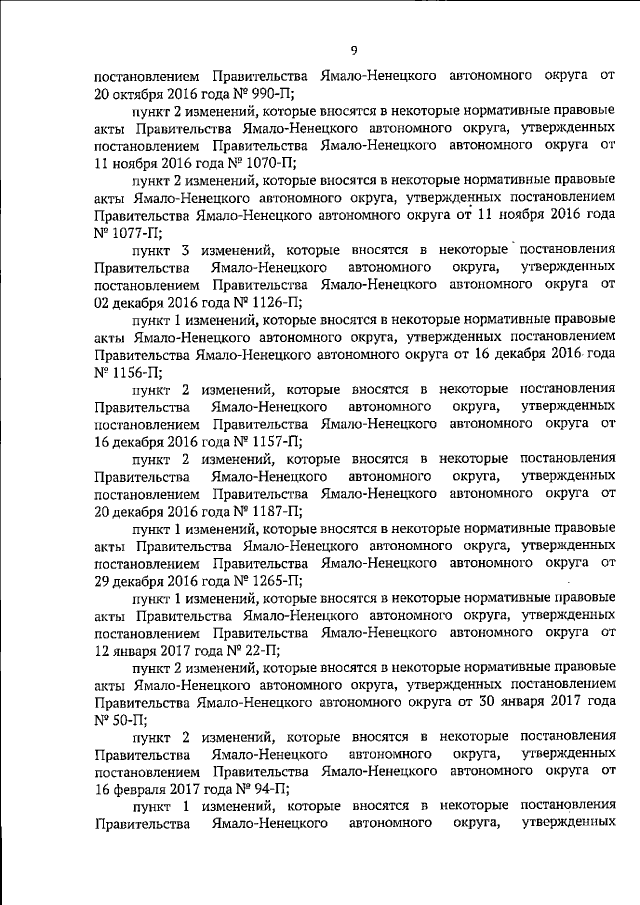 9

постановлением Правительства Ямало-Ненецкого автономного округа от 20 октября 2016 года № 990-П;

пункт 2 изменений, которые вносятся в некоторые нормативные правовые акты Правительства Ямало-Ненецкого автономного округа, утвержденных постановлением Правительства Ямало-Ненецкого автономного округа от 11 ноября 2016 года № 1070-П;

пункт 2 изменений, которые вносятся в некоторые нормативные правовые акты Ямало-Ненецкого автономного округа, утвержденных постановлением Правительства Ямало-Ненецкого автономного округа от 11 ноября 2016 года № 1077-П;

пункт 3 изменений, которые вносятся в некоторые постановления Правительства Ямало-Ненецкого автономного округа, утвержденных постановлением Правительства Ямало-Ненецкого автономного округа от 02 декабря 2016 года № 1126-П;

пункт 1 изменений, которые вносятся в некоторые нормативные правовые акты Ямало-Ненецкого автономного округа, утвержденных постановлением Правительства Ямало-Ненецкого автономного округа от 16 декабря 2016 года № 1156-П;

пункт 2 изменений, которые вносятся в некоторые постановления Правительства Ямало-Ненецкого автономного округа, утвержденных постановлением Правительства Ямало-Ненецкого автономного округа от 16 декабря 2016 года № 1157-П;

пункт 2 изменений, которые вносятся в некоторые постановления Правительства Ямало-Ненецкого автономного округа, утвержденных постановлением Правительства Ямало-Ненецкого автономного округа от 20 декабря 2016 года № 1187-П;

пункт 1 изменений, которые вносятся в некоторые нормативные правовые акты Правительства Ямало-Ненецкого автономного округа, утвержденных постановлением Правительства Ямало-Ненецкого автономного округа от 29 декабря 2016 года № 1265-П;

пункт 1 изменений, которые вносятся в некоторые нормативные правовые акты Правительства Ямало-Ненецкого автономного округа, утвержденных постановлением Правительства Ямало-Ненецкого автономного округа от 12 января 2017 года № 22-П;

пункт 2 изменений, которые вносятся в некоторые нормативные правовые акты Ямало-Ненецкого автономного округа, утвержденных постановлением Правительства Ямало-Ненецкого автономного округа от 30 января 2017 года № 50-П;

пункт 2 изменений, которые вносятся в некоторые постановления Правительства Ямало-Ненецкого автономного округа, утвержденных постановлением Правительства Ямало-Ненецкого автономного округа от 16 февраля 2017 года № 94-П;

пункт 1 изменений, которые вносятся в некоторые постановления Правительства Ямало-Ненецкого автономного округа, утвержденных